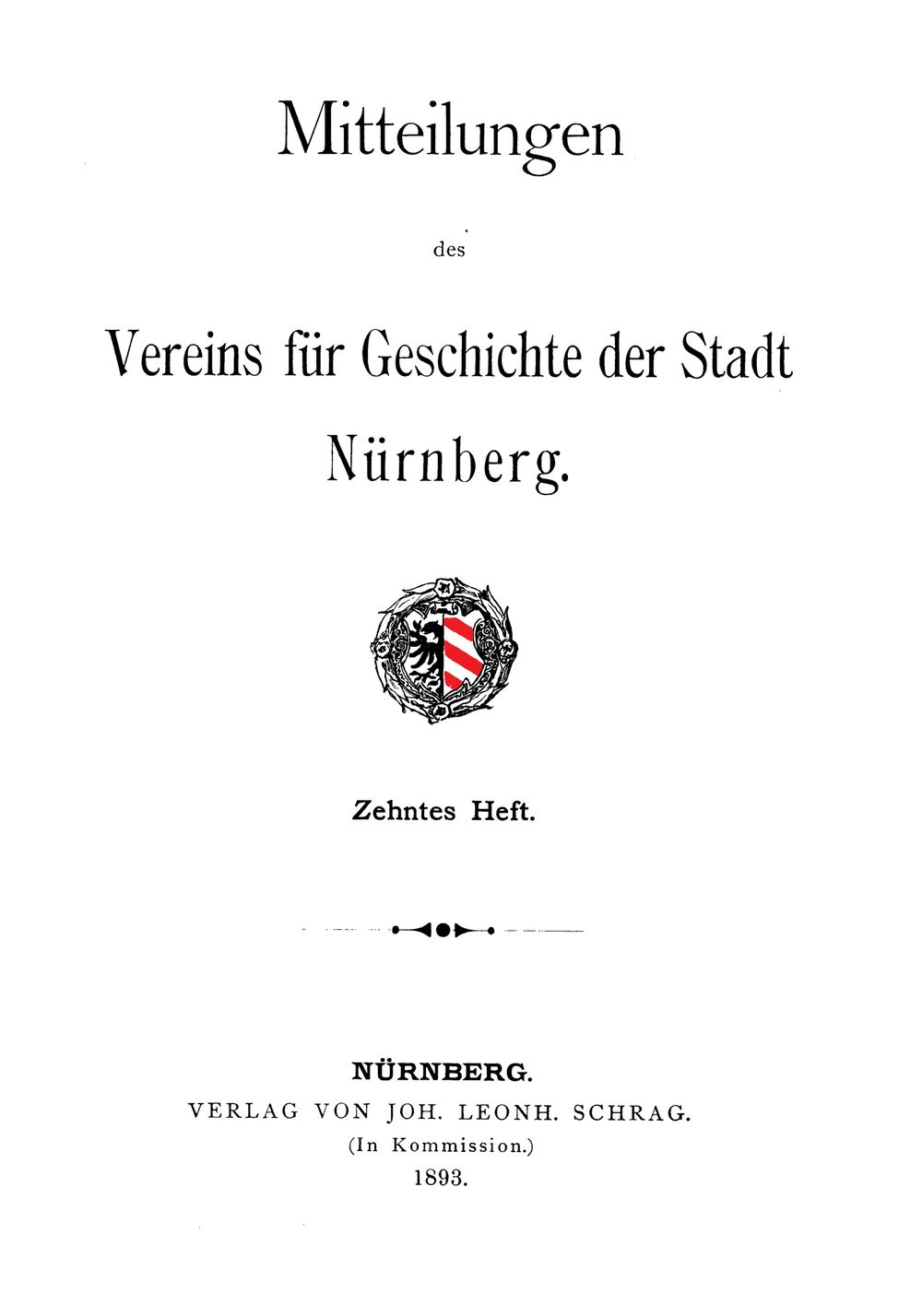 Mitteilungen

des

Vereins für Geschichte der Stadt Nürnberg.

Zehntes Heft.

NÜRNBERG.
VERLAG VON JOH. LEONH. SCHRAG.
(In Kommission.)
1893.